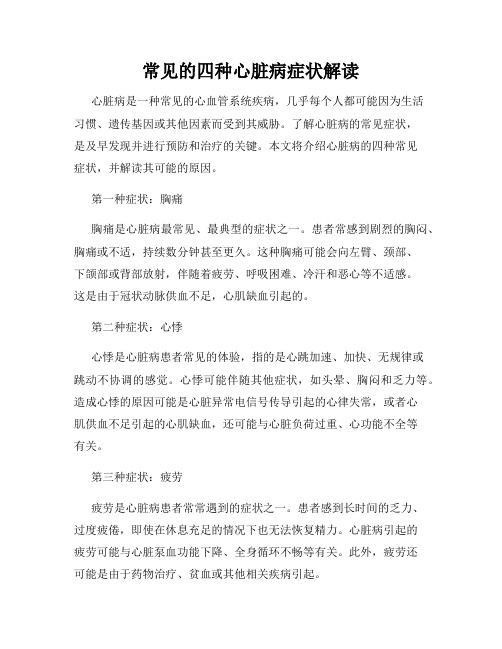 常见的四种心脏病症状解读

心脏病是一种常见的心血管系统疾病，几乎每个人都可能因为生活习惯、遗传基因或其他因素而受到其威胁。了解心脏病的常见症状，是及早发现并进行预防和治疗的关键。本文将介绍心脏病的四种常见症状，并解读其可能的原因。

第一种症状：胸痛

胸痛是心脏病最常见、最典型的症状之一。患者常感到剧烈的胸闷、胸痛或不适，持续数分钟甚至更久。这种胸痛可能会向左臂、颈部、下颌部或背部放射，伴随着疲劳、呼吸困难、冷汗和恶心等不适感。这是由于冠状动脉供血不足，心肌缺血引起的。

第二种症状：心悸

心悸是心脏病患者常见的体验，指的是心跳加速、加快、无规律或跳动不协调的感觉。心悸可能伴随其他症状，如头晕、胸闷和乏力等。造成心悸的原因可能是心脏异常电信号传导引起的心律失常，或者心肌供血不足引起的心肌缺血，还可能与心脏负荷过重、心功能不全等有关。

第三种症状：疲劳

疲劳是心脏病患者常常遇到的症状之一。患者感到长时间的乏力、过度疲倦，即使在休息充足的情况下也无法恢复精力。心脏病引起的疲劳可能与心脏泵血功能下降、全身循环不畅等有关。此外，疲劳还可能是由于药物治疗、贫血或其他相关疾病引起。